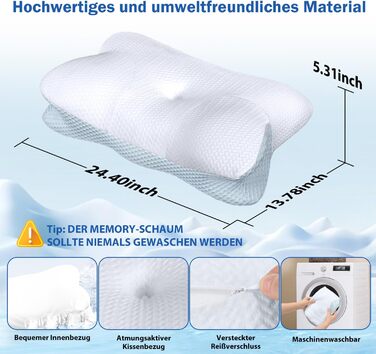 Hochwertiges und umweltfreundliches Material

5.31inch

24.40inch

13.78inch

Tip: DER MEMORY-SCHAUM SOLLTE NIEMALS GEWASCHEN WERDEN

Bequemer Innenbezug

Atmungsaktiver Kissenbezug

Versteckter Reißverschluss

Maschinenwaschbar